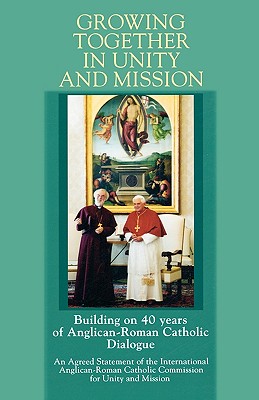 GROWING TOGETHER IN UNITY AND MISSION

Building on 40 years of Anglican-Roman Catholic Dialogue

An Agreed Statement of the International Anglican-Roman Catholic Commission for Unity and Mission